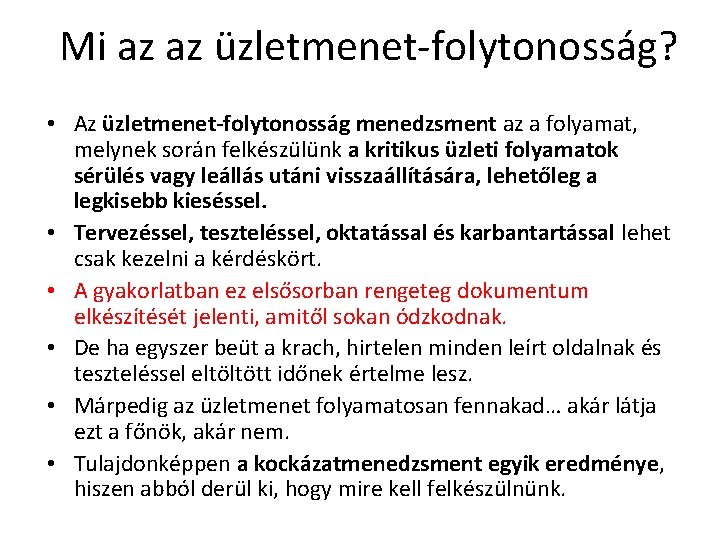 Mi az az üzletmenet-folytonosság?

• Az üzletmenet-folytonosság menedzsment az a folyamat, melynek során felkészülünk a kritikus üzleti folyamatok sérülés vagy leállás utáni visszaállítására, lehetőleg a legkisebb kieséssel.

• Tervezéssel, teszteléssel, oktatással és karbantartással lehet csak kezelni a kérdéskört.

• A gyakorlatban ez elsősorban rengeteg dokumentum elkészítését jelenti, amitől sokan ódzkodnak.

• De ha egyszer beüt a krach, hirtelen minden leírt oldalnak és teszteléssel eltöltött időnek értelme lesz.

• Márpedig az üzletmenet folyamatosan fennakad… akár látja ezt a főnök, akár nem.

• Tulajdonképpen a kockázatmenedzsment egyik eredménye, hiszen abból derül ki, hogy mire kell felkészülnünk.